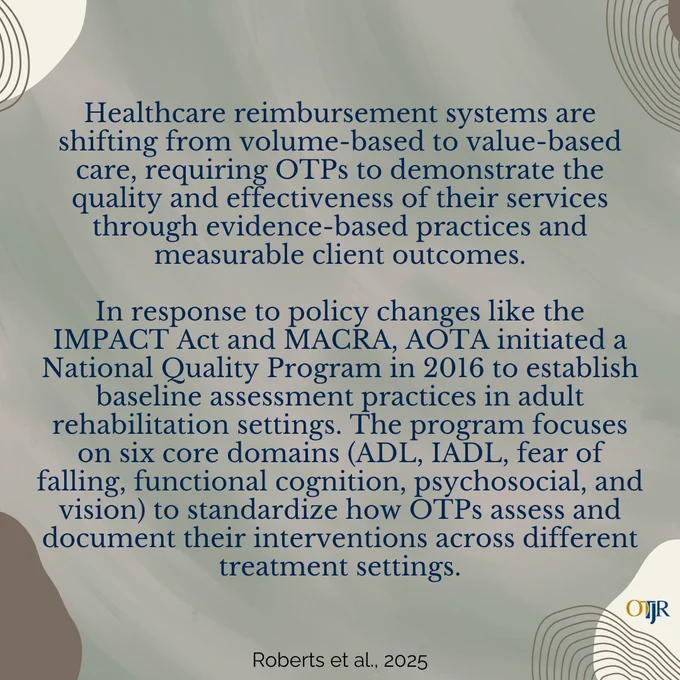 Healthcare reimbursement systems are shifting from volume-based to value-based care, requiring OTPs to demonstrate the quality and effectiveness of their services through evidence-based practices and measurable client outcomes.

In response to policy changes like the IMPACT Act and MACRA, AOTA initiated a National Quality Program in 2016 to establish baseline assessment practices in adult rehabilitation settings. The program focuses on six core domains (ADL, IADL, fear of falling, functional cognition, psychosocial, and vision) to standardize how OTPs assess and document their interventions across different treatment settings.

OTJR

Roberts et al., 2025